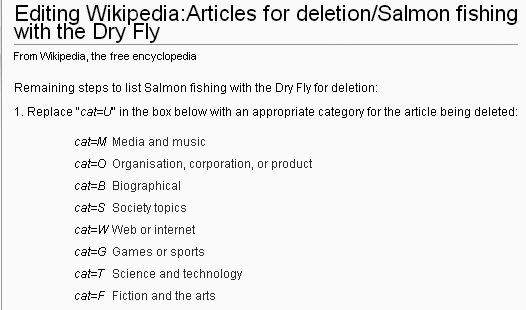 Editing Wikipedia:Articles for deletion/Salmon fishing with the Dry Fly

From Wikipedia, the free encyclopedia

Remaining steps to list Salmon fishing with the Dry Fly for deletion:

1. Replace "cat=U" in the box below with an appropriate category for the article being deleted:

cat=M Media and music
cat=O Organisation, corporation, or product
cat=B Biographical
cat=S Society topics
cat=W Web or internet
cat=G Games or sports
cat=T Science and technology
cat=F Fiction and the arts